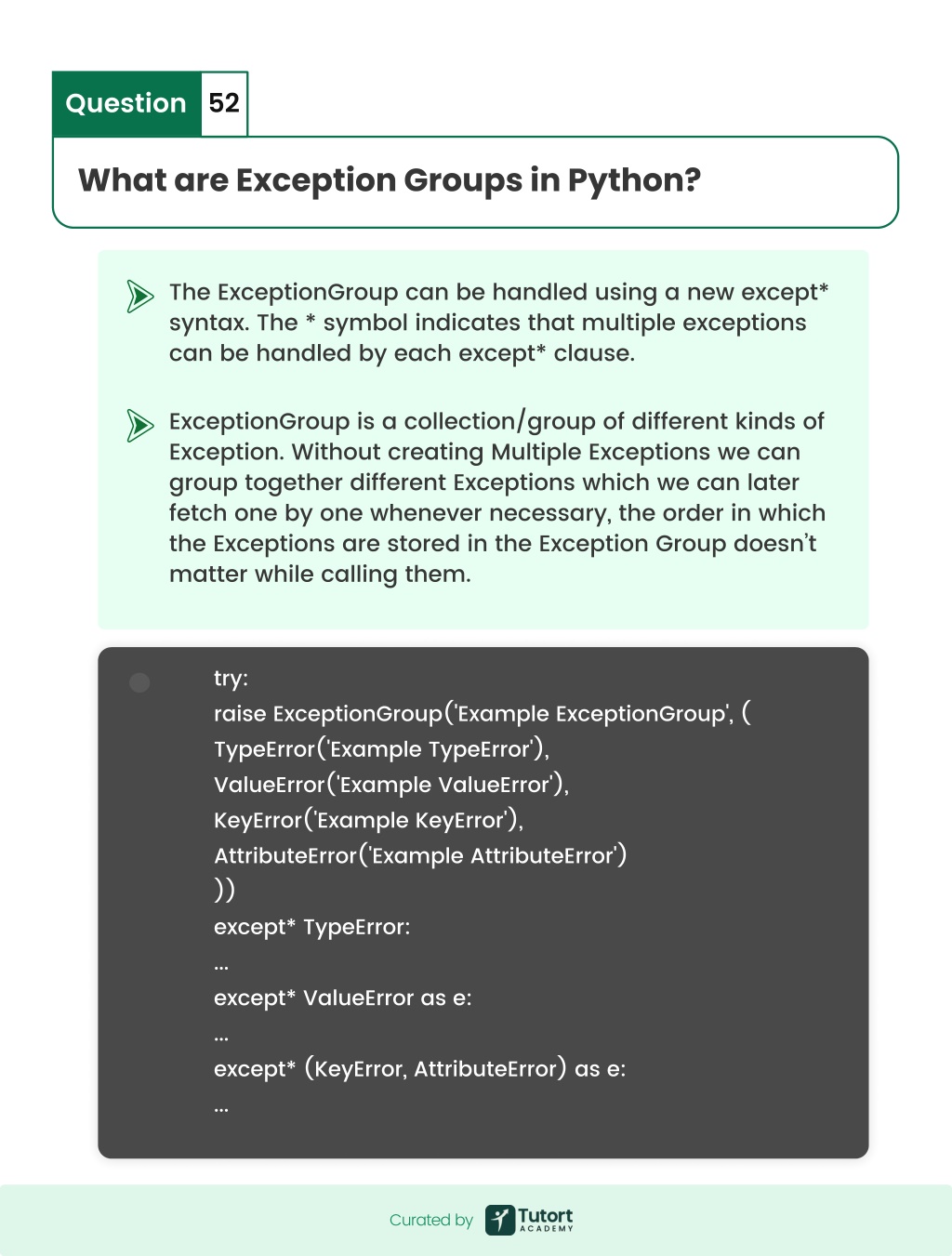 Question 52

What are Exception Groups in Python?

The ExceptionGroup can be handled using a new except* syntax. The * symbol indicates that multiple exceptions can be handled by each except* clause.

ExceptionGroup is a collection/group of different kinds of Exception. Without creating Multiple Exceptions we can group together different Exceptions which we can later fetch one by one whenever necessary, the order in which the Exceptions are stored in the Exception Group doesn't matter while calling them.

try:
raise ExceptionGroup('Example ExceptionGroup', (
TypeError('Example TypeError'),
ValueError('Example ValueError'),
KeyError('Example KeyError'),
AttributeError('Example AttributeError')
))
except* TypeError:
...
except* ValueError as e:
...
except* (KeyError, AttributeError) as e:
...

Curated by Tutort ACADEMY